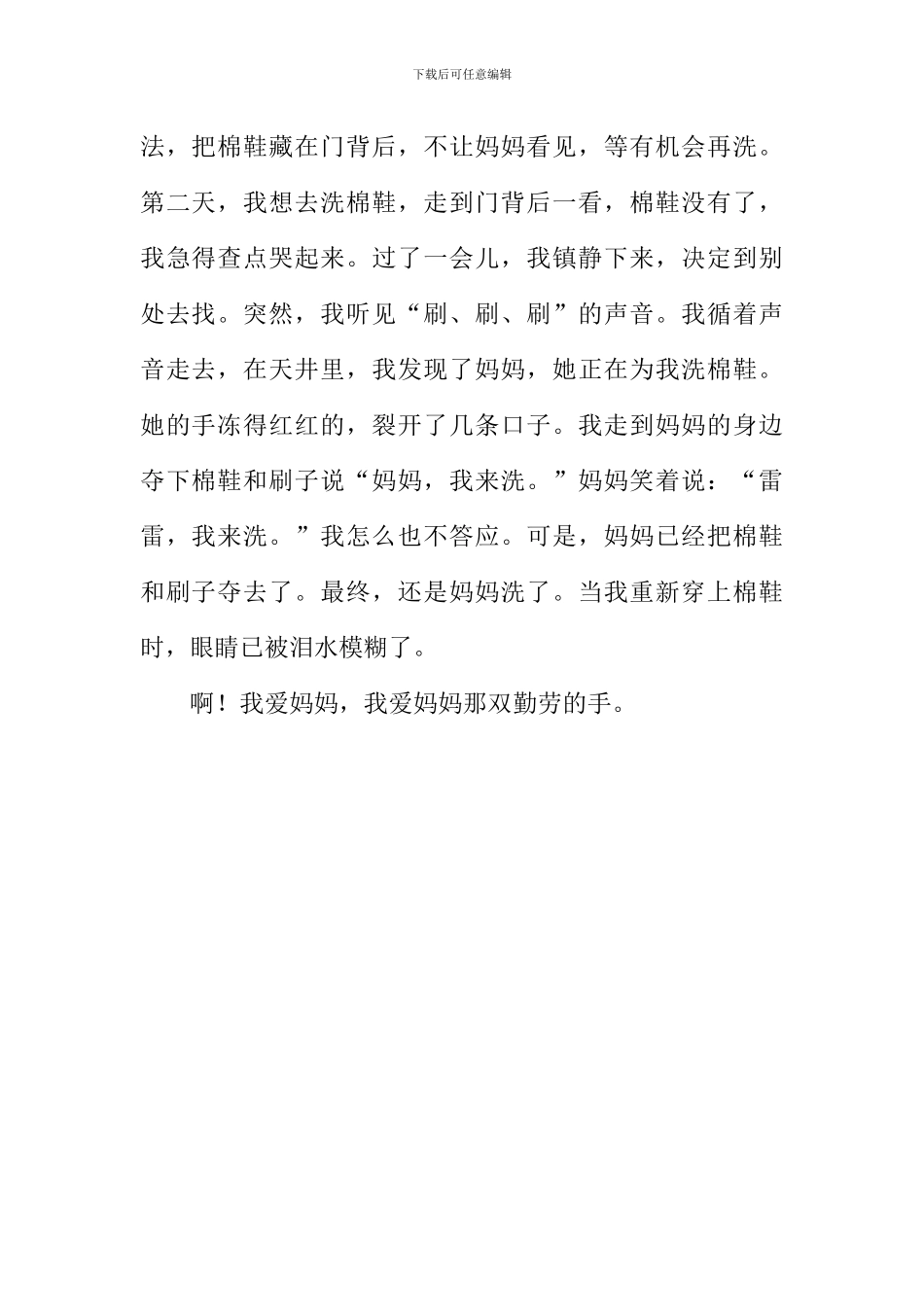 下载后可任意编辑

法，把棉鞋藏在门背后，不让妈妈看见，等有机会再洗。第二天，我想去洗棉鞋，走到门背后一看，棉鞋没有了，我急得查点哭起来。过了一会儿，我镇静下来，决定到别处去找。突然，我听见“刷、刷、刷”的声音。我循着声音走去，在天井里，我发现了妈妈，她正在为我洗棉鞋。她的手冻得红红的，裂开了几条口子。我走到妈妈的身边夺下棉鞋和刷子说“妈妈，我来洗。”妈妈笑着说：“雷雷，我来洗。”我怎么也不答应。可是，妈妈已经把棉鞋和刷子夺去了。最终，还是妈妈洗了。当我重新穿上棉鞋时，眼睛已被泪水模糊了。

啊！我爱妈妈，我爱妈妈那双勤劳的手。